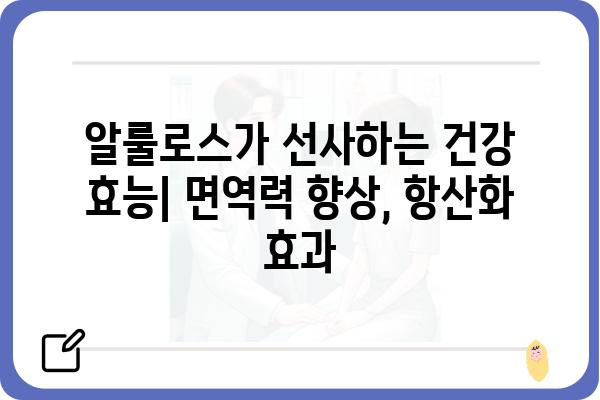 알룰로스가 선사하는 건강 효능| 면역력 향상, 항산화 효과